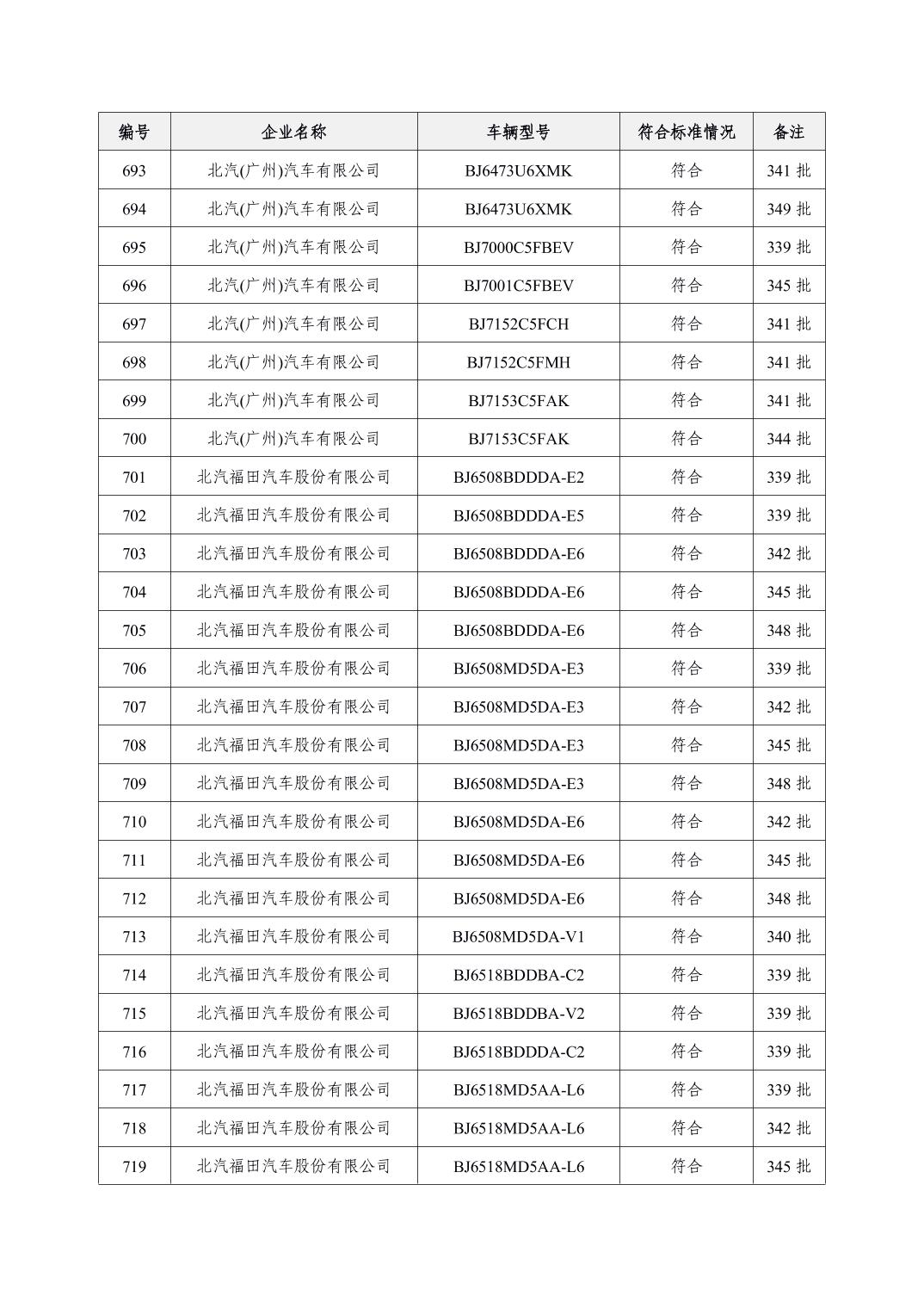 | 编号 | 企业名称 | 车辆型号 | 符合标准情况 | 备注 |
|---|---|---|---|---|
| 693 | 北汽(广州)汽车有限公司 | BJ6473U6XMK | 符合 | 341 批 |
| 694 | 北汽(广州)汽车有限公司 | BJ6473U6XMK | 符合 | 349 批 |
| 695 | 北汽(广州)汽车有限公司 | BJ7000C5FBEV | 符合 | 339 批 |
| 696 | 北汽(广州)汽车有限公司 | BJ7001C5FBEV | 符合 | 345 批 |
| 697 | 北汽(广州)汽车有限公司 | BJ7152C5FCH | 符合 | 341 批 |
| 698 | 北汽(广州)汽车有限公司 | BJ7152C5FMH | 符合 | 341 批 |
| 699 | 北汽(广州)汽车有限公司 | BJ7153C5FAK | 符合 | 341 批 |
| 700 | 北汽(广州)汽车有限公司 | BJ7153C5FAK | 符合 | 344 批 |
| 701 | 北汽福田汽车股份有限公司 | BJ6508BDDDA-E2 | 符合 | 339 批 |
| 702 | 北汽福田汽车股份有限公司 | BJ6508BDDDA-E5 | 符合 | 339 批 |
| 703 | 北汽福田汽车股份有限公司 | BJ6508BDDDA-E6 | 符合 | 342 批 |
| 704 | 北汽福田汽车股份有限公司 | BJ6508BDDDA-E6 | 符合 | 345 批 |
| 705 | 北汽福田汽车股份有限公司 | BJ6508BDDDA-E6 | 符合 | 348 批 |
| 706 | 北汽福田汽车股份有限公司 | BJ6508MD5DA-E3 | 符合 | 339 批 |
| 707 | 北汽福田汽车股份有限公司 | BJ6508MD5DA-E3 | 符合 | 342 批 |
| 708 | 北汽福田汽车股份有限公司 | BJ6508MD5DA-E3 | 符合 | 345 批 |
| 709 | 北汽福田汽车股份有限公司 | BJ6508MD5DA-E3 | 符合 | 348 批 |
| 710 | 北汽福田汽车股份有限公司 | BJ6508MD5DA-E6 | 符合 | 342 批 |
| 711 | 北汽福田汽车股份有限公司 | BJ6508MD5DA-E6 | 符合 | 345 批 |
| 712 | 北汽福田汽车股份有限公司 | BJ6508MD5DA-E6 | 符合 | 348 批 |
| 713 | 北汽福田汽车股份有限公司 | BJ6508MD5DA-V1 | 符合 | 340 批 |
| 714 | 北汽福田汽车股份有限公司 | BJ6518BDDBA-C2 | 符合 | 339 批 |
| 715 | 北汽福田汽车股份有限公司 | BJ6518BDDBA-V2 | 符合 | 339 批 |
| 716 | 北汽福田汽车股份有限公司 | BJ6518BDDDA-C2 | 符合 | 339 批 |
| 717 | 北汽福田汽车股份有限公司 | BJ6518MD5AA-L6 | 符合 | 339 批 |
| 718 | 北汽福田汽车股份有限公司 | BJ6518MD5AA-L6 | 符合 | 342 批 |
| 719 | 北汽福田汽车股份有限公司 | BJ6518MD5AA-L6 | 符合 | 345 批 |